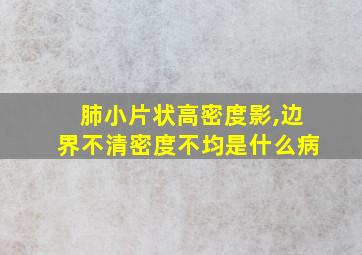 肺小片状高密度影,边界不清密度不均是什么病